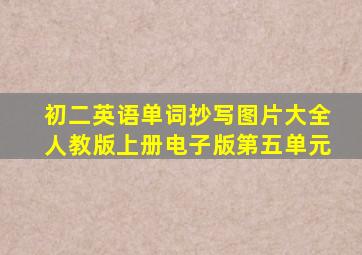 初二英语单词抄写图片大全人教版上册电子版第五单元